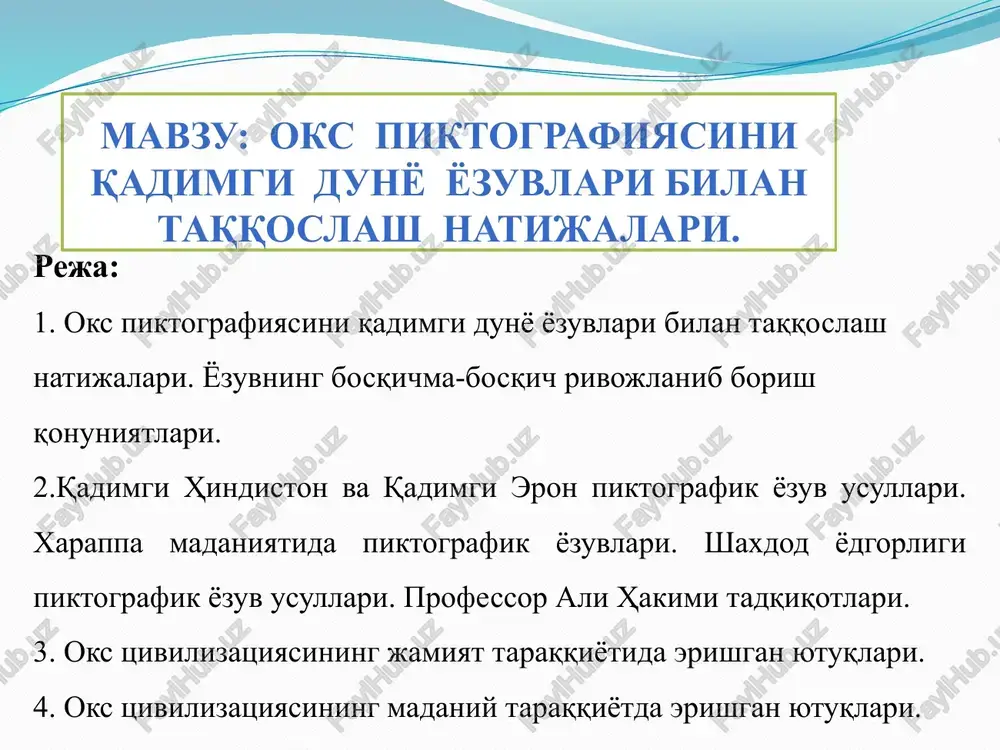 МАВЗУ: ОКС ПИКТОГРАФИЯСИНИ ҚАДИМГИ ДУНЁ ЁЗУВЛАРИ БИЛАН ТАҚҚОСЛАШ НАТИЖАЛАРИ.

Режа:

1. Окс пиктографиясини қадимги дунё ёзувлари билан таққослаш натижалари. Ёзувнинг босқичма-босқич ривожланиб бориш қонуниятлари.

2.Қадимги Ҳиндистон ва Қадимги Эрон пиктографик ёзув усуллари. Хараппа маданиятида пиктографик ёзувлари. Шахдод ёдгорлиги пиктографик ёзув усуллари. Профессор Али Ҳакими тадқиқотлари.

3. Окс цивилизациясининг жамият тараққиётида эришган ютуқлари.

4. Окс цивилизациясининг маданий тараққиётда эришган ютуқлари.

FaylHub.uz